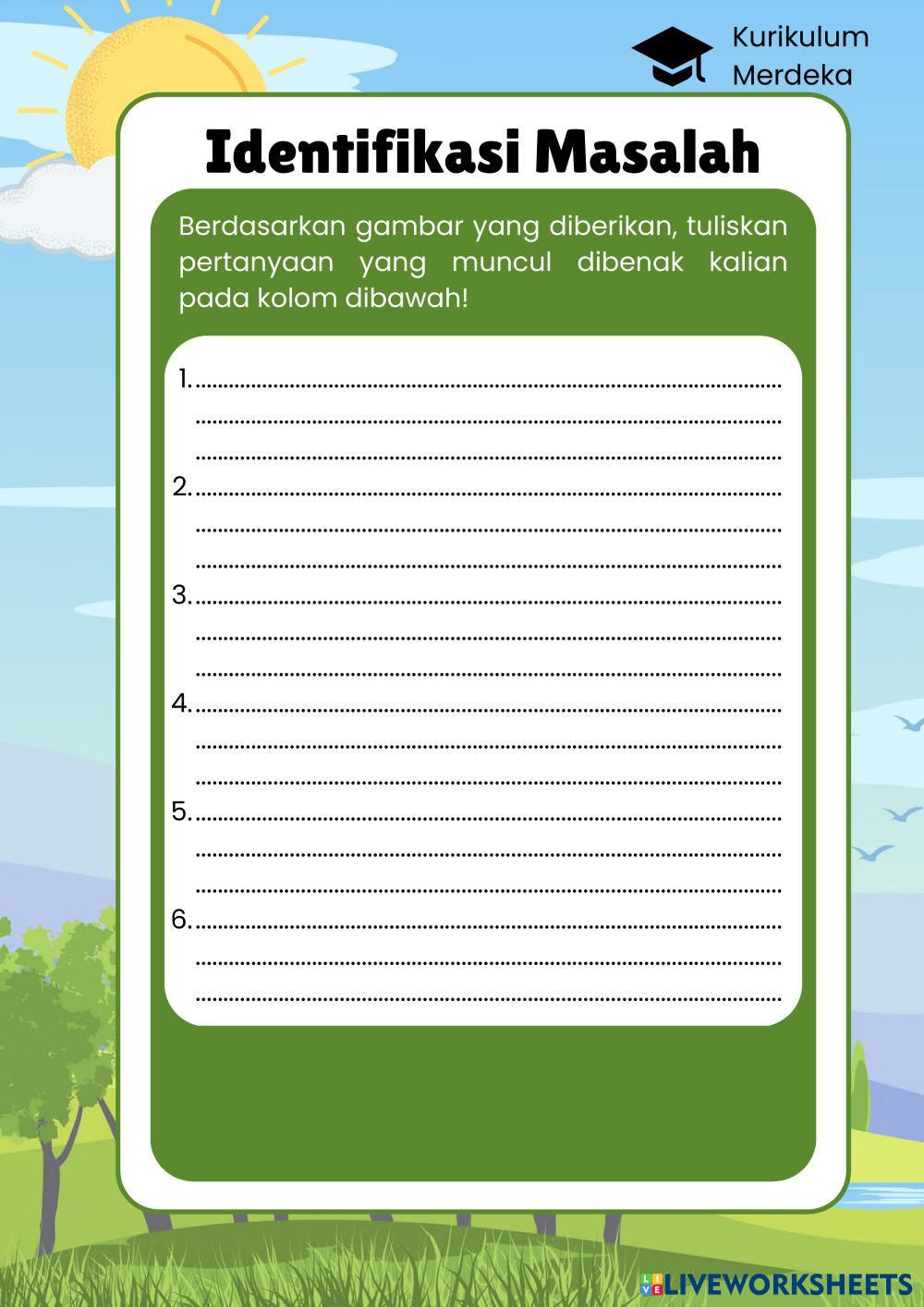 Kurikulum
Merdeka

Identifikasi Masalah

Berdasarkan gambar yang diberikan, tuliskan pertanyaan yang muncul dibenak kalian pada kolom dibawah!

1. ____
____
____
2. ____
____
____
3. ____
____
____
4. ____
____
____
5. ____
____
____
6. ____
____
____

LIVEWORKSHEETS